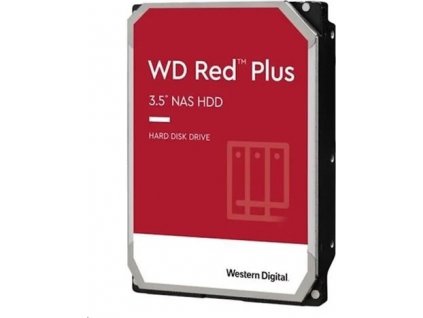 WD Red™ Plus

3.5" NAS HDD

HARD DISK DRIVE

Western Digital.